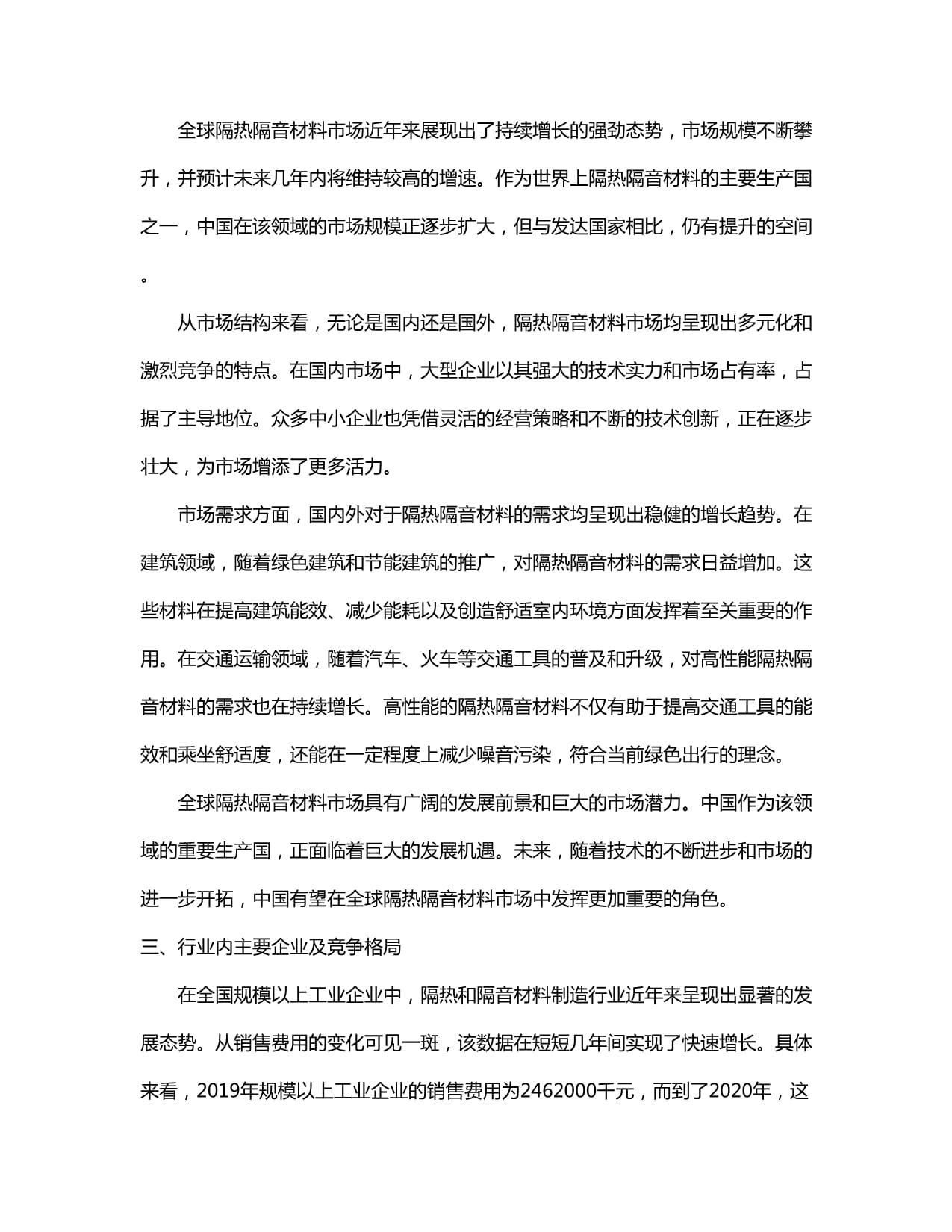 全球隔热隔音材料市场近年来展现出了持续增长的强劲态势，市场规模不断攀升，并预计未来几年内将维持较高的增速。作为世界上隔热隔音材料的主要生产国之一，中国在该领域的市场规模正逐步扩大，但与发达国家相比，仍有提升的空间。

从市场结构来看，无论是国内还是国外，隔热隔音材料市场均呈现出多元化和激烈竞争的特点。在国内市场中，大型企业以其强大的技术实力和市场占有率，占据了主导地位。众多中小企业也凭借灵活的经营策略和不断的技术创新，正在逐步壮大，为市场增添了更多活力。

市场需求方面，国内外对于隔热隔音材料的需求均呈现出稳健的增长趋势。在建筑领域，随着绿色建筑和节能建筑的推广，对隔热隔音材料的需求日益增加。这些材料在提高建筑能效、减少能耗以及创造舒适室内环境方面发挥着至关重要的作用。在交通运输领域，随着汽车、火车等交通工具的普及和升级，对高性能隔热隔音材料的需求也在持续增长。高性能的隔热隔音材料不仅有助于提高交通工具的能效和乘坐舒适度，还能在一定程度上减少噪音污染，符合当前绿色出行的理念。

全球隔热隔音材料市场具有广阔的发展前景和巨大的市场潜力。中国作为该领域的重要生产国，正面临着巨大的发展机遇。未来，随着技术的不断进步和市场的进一步开拓，中国有望在全球隔热隔音材料市场中发挥更加重要的角色。

三、行业内主要企业及竞争格局

在全国规模以上工业企业中，隔热和隔音材料制造行业近年来呈现出显著的发展态势。从销售费用的变化可见一斑，该数据在短短几年间实现了快速增长。具体来看，2019年规模以上工业企业的销售费用为2462000千元，而到了2020年，这